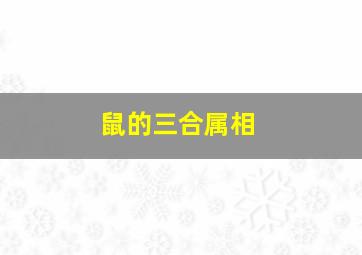 鼠的三合属相